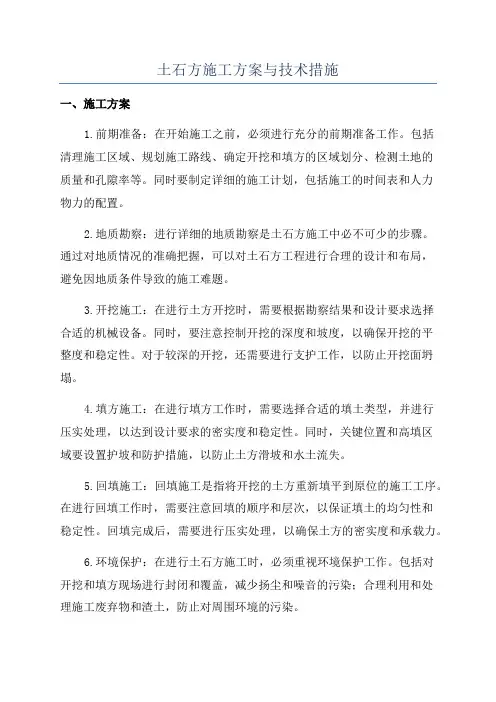 土石方施工方案与技术措施

一、施工方案

1.前期准备：在开始施工之前，必须进行充分的前期准备工作。包括清理施工区域、规划施工路线、确定开挖和填方的区域划分、检测土地的质量和孔隙率等。同时要制定详细的施工计划，包括施工的时间表和人力物力的配置。

2.地质勘察：进行详细的地质勘察是土石方施工中必不可少的步骤。通过对地质情况的准确把握，可以对土石方工程进行合理的设计和布局，避免因地质条件导致的施工难题。

3.开挖施工：在进行土方开挖时，需要根据勘察结果和设计要求选择合适的机械设备。同时，要注意控制开挖的深度和坡度，以确保开挖的平整度和稳定性。对于较深的开挖，还需要进行支护工作，以防止开挖面坍塌。

4.填方施工：在进行填方工作时，需要选择合适的填土类型，并进行压实处理，以达到设计要求的密实度和稳定性。同时，关键位置和高填区域要设置护坡和防护措施，以防止土方滑坡和水土流失。

5.回填施工：回填施工是指将开挖的土方重新填平到原位的施工工序。在进行回填工作时，需要注意回填的顺序和层次，以保证填土的均匀性和稳定性。回填完成后，需要进行压实处理，以确保土方的密实度和承载力。

6.环境保护：在进行土石方施工时，必须重视环境保护工作。包括对开挖和填方现场进行封闭和覆盖，减少扬尘和噪音的污染；合理利用和处理施工废弃物和渣土，防止对周围环境的污染。